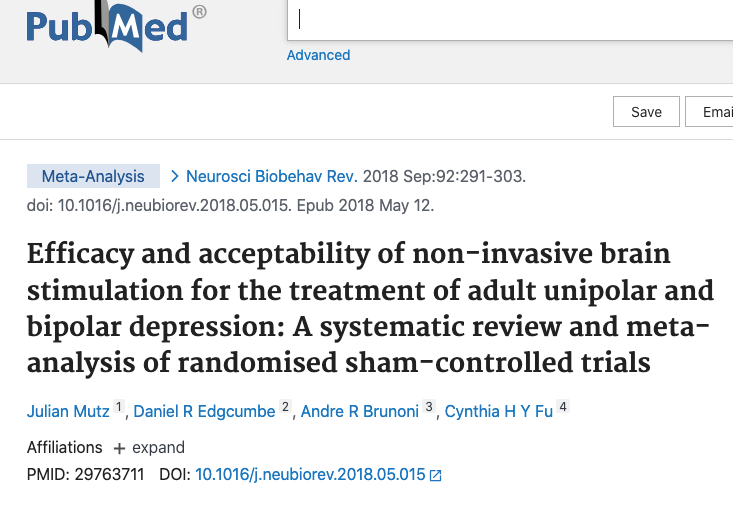 PubMed®

Advanced

Save

Emai

Meta-Analysis > Neurosci Biobehav Rev. 2018 Sep:92:291-303. doi: 10.1016/j.neubiorev.2018.05.015. Epub 2018 May 12.

Efficacy and acceptability of non-invasive brain stimulation for the treatment of adult unipolar and bipolar depression: A systematic review and meta-analysis of randomised sham-controlled trials

Julian Mutz 1, Daniel R Edgcumbe 2, Andre R Brunoni 3, Cynthia H Y Fu 4

Affiliations + expand

PMID: 29763711 DOI: 10.1016/j.neubiorev.2018.05.015